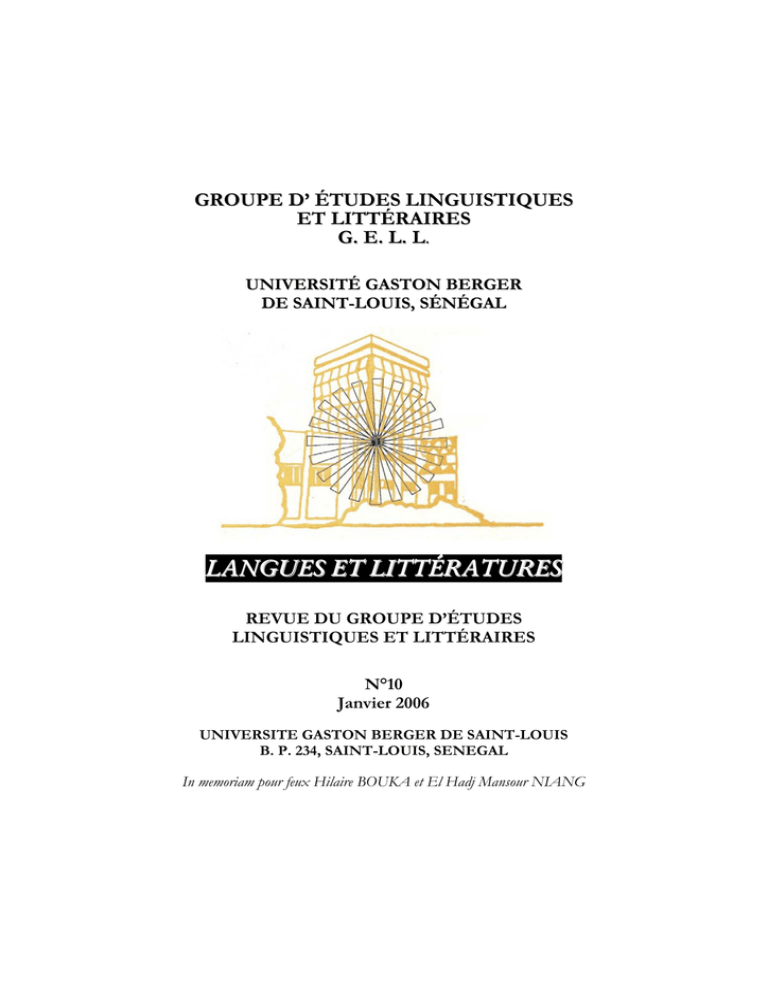 GROUPE D' ÉTUDES LINGUISTIQUES ET LITTÉRAIRES
G. E. L. L.

UNIVERSITÉ GASTON BERGER
DE SAINT-LOUIS, SÉNÉGAL

LANGUES ET LITTÉRATURES

REVUE DU GROUPE D'ÉTUDES LINGUISTIQUES ET LITTÉRAIRES

N°10
Janvier 2006

UNIVERSITE GASTON BERGER DE SAINT-LOUIS
B. P. 234, SAINT-LOUIS, SENEGAL

In memoriam pour feux Hilaire BOUKA et El Hadj Mansour NIANG